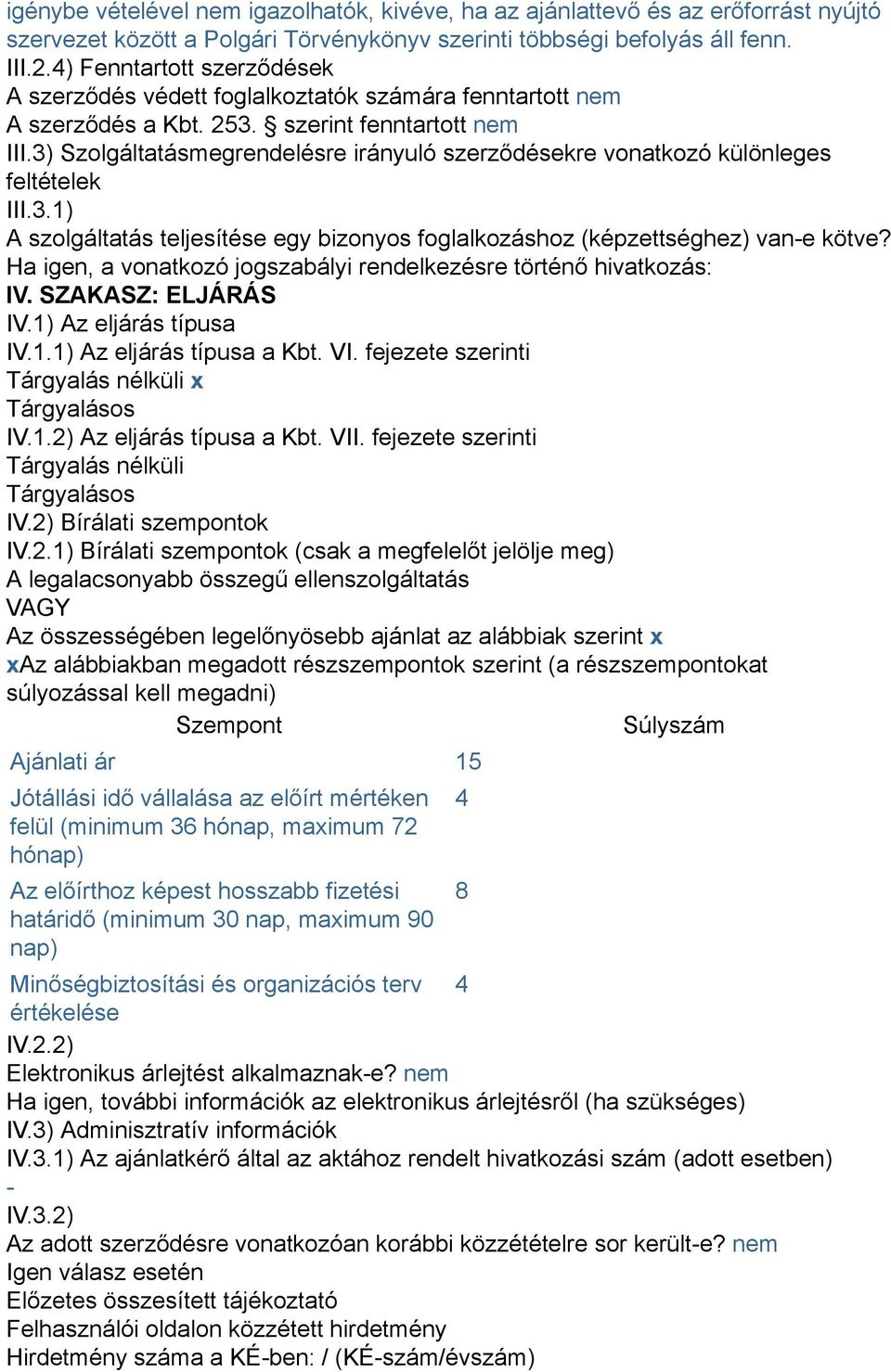 igénybe vételével nem igazolhatók, kivéve, ha az ajánlattevő és az erőforrást nyújtó szervezet között a Polgári Törvénykönyv szerinti többségi befolyás áll fenn.
III.2.4) Fenntartott szerződések
A szerződés védett foglalkoztatók számára fenntartott nem
A szerződés a Kbt. 253. § szerint fenntartott nem
III.3) Szolgáltatásmegrendelésre irányuló szerződésekre vonatkozó különleges feltételek
III.3.1)
A szolgáltatás teljesítése egy bizonyos foglalkozáshoz (képzettséghez) van-e kötve?
Ha igen, a vonatkozó jogszabályi rendelkezésre történő hivatkozás:
IV. SZAKASZ: ELJÁRÁS
IV.1) Az eljárás típusa
IV.1.1) Az eljárás típusa a Kbt. VI. fejezete szerinti
Tárgyalás nélküli x
Tárgyalásos
IV.1.2) Az eljárás típusa a Kbt. VII. fejezete szerinti
Tárgyalás nélküli
Tárgyalásos
IV.2) Bírálati szempontok
IV.2.1) Bírálati szempontok (csak a megfelelőt jelölje meg)
A legalacsonyabb összegű ellenszolgáltatás
VAGY
Az összességében legelőnyösebb ajánlat az alábbiak szerint x
xAz alábbiakban megadott részszempontok szerint (a részszempontokat súlyozással kell megadni)

| Szempont | Súlyszám |
|---|---|
| Ajánlati ár | 15 |
| Jótállási idő vállalása az előírt mértéken felül (minimum 36 hónap, maximum 72 hónap) | 4 |
| Az előírthoz képest hosszabb fizetési határidő (minimum 30 nap, maximum 90 nap) | 8 |
| Minőségbiztosítási és organizációs terv értékelése | 4 |

IV.2.2)
Elektronikus árlejtést alkalmaznak-e? nem
Ha igen, további információk az elektronikus árlejtésről (ha szükséges)
IV.3) Adminisztratív információk
IV.3.1) Az ajánlatkérő által az aktához rendelt hivatkozási szám (adott esetben)
-
IV.3.2)
Az adott szerződésre vonatkozóan korábbi közzétételre sor került-e? nem
Igen válasz esetén
Előzetes összesített tájékoztató
Felhasználói oldalon közzétett hirdetmény
Hirdetmény száma a KÉ-ben: / (KÉ-szám/évszám)